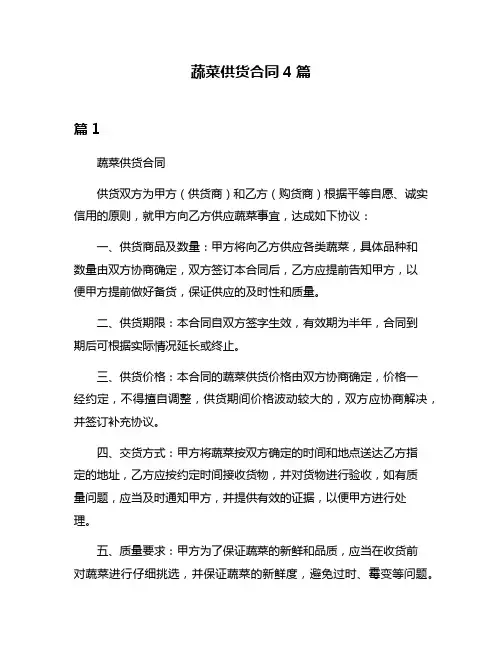 蔬菜供货合同 4 篇

篇 1

蔬菜供货合同

供货双方为甲方（供货商）和乙方（购货商）根据平等自愿、诚实信用的原则，就甲方向乙方供应蔬菜事宜，达成如下协议：

一、供货商品及数量：甲方将向乙方供应各类蔬菜，具体品种和数量由双方协商确定，双方签订本合同后，乙方应提前告知甲方，以便甲方提前做好备货，保证供应的及时性和质量。

二、供货期限：本合同自双方签字生效，有效期为半年，合同到期后可根据实际情况延长或终止。

三、供货价格：本合同的蔬菜供货价格由双方协商确定，价格一经约定，不得擅自调整，供货期间价格波动较大的，双方应协商解决，并签订补充协议。

四、交货方式：甲方将蔬菜按双方确定的时间和地点送达乙方指定的地址，乙方应按约定时间接收货物，并对货物进行验收，如有质量问题，应当及时通知甲方，并提供有效的证据，以便甲方进行处理。

五、质量要求：甲方为了保证蔬菜的新鲜和品质，应当在收货前对蔬菜进行仔细挑选，并保证蔬菜的新鲜度，避免过时、霉变等问题。